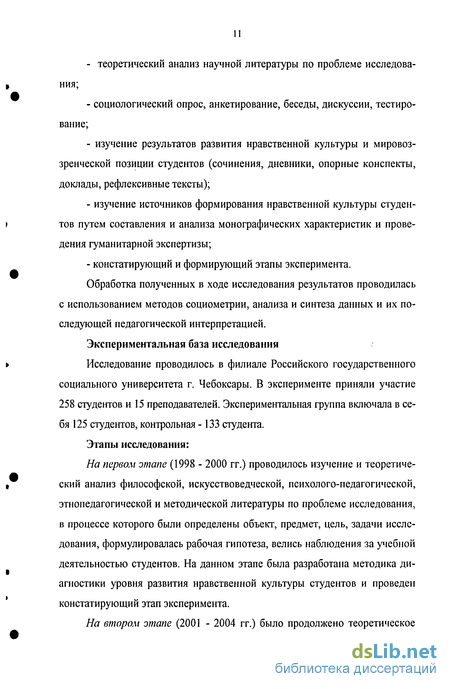 11

- теоретический анализ научной литературы по проблеме исследования;

- социологический опрос, анкетирование, беседы, дискуссии, тестирование;

- изучение результатов развития нравственной культуры и мировоззренческой позиции студентов (сочинения, дневники, опорные конспекты, доклады, рефлексивные тексты);

- изучение источников формирования нравственной культуры студентов путем составления и анализа монографических характеристик и проведения гуманитарной экспертизы;

- констатирующий и формирующий этапы эксперимента.

Обработка полученных в ходе исследования результатов проводилась с использованием методов социометрии, анализа и синтеза данных и их последующей педагогической интерпретацией.

Экспериментальная база исследования

Исследование проводилось в филиале Российского государственного социального университета г. Чебоксары. В эксперименте приняли участие 258 студентов и 15 преподавателей. Экспериментальная группа включала в себя 125 студентов, контрольная - 133 студента.

Этапы исследования:

На первом этапе (1998 - 2000 гг.) проводилось изучение и теоретический анализ философской, искусствоведческой, психолого-педагогической, этнопедагогической и методической литературы по проблеме исследования, в процессе которого были определены объект, предмет, цель, задачи исследования, формулировалась рабочая гипотеза, велись наблюдения за учебной деятельностью студентов. На данном этапе была разработана методика диагностики уровня развития нравственной культуры студентов и проведен констатирующий этап эксперимента.

На втором этапе (2001 - 2004 гг.) было продолжено теоретическое

dsLib.net
библиотека диссертаций